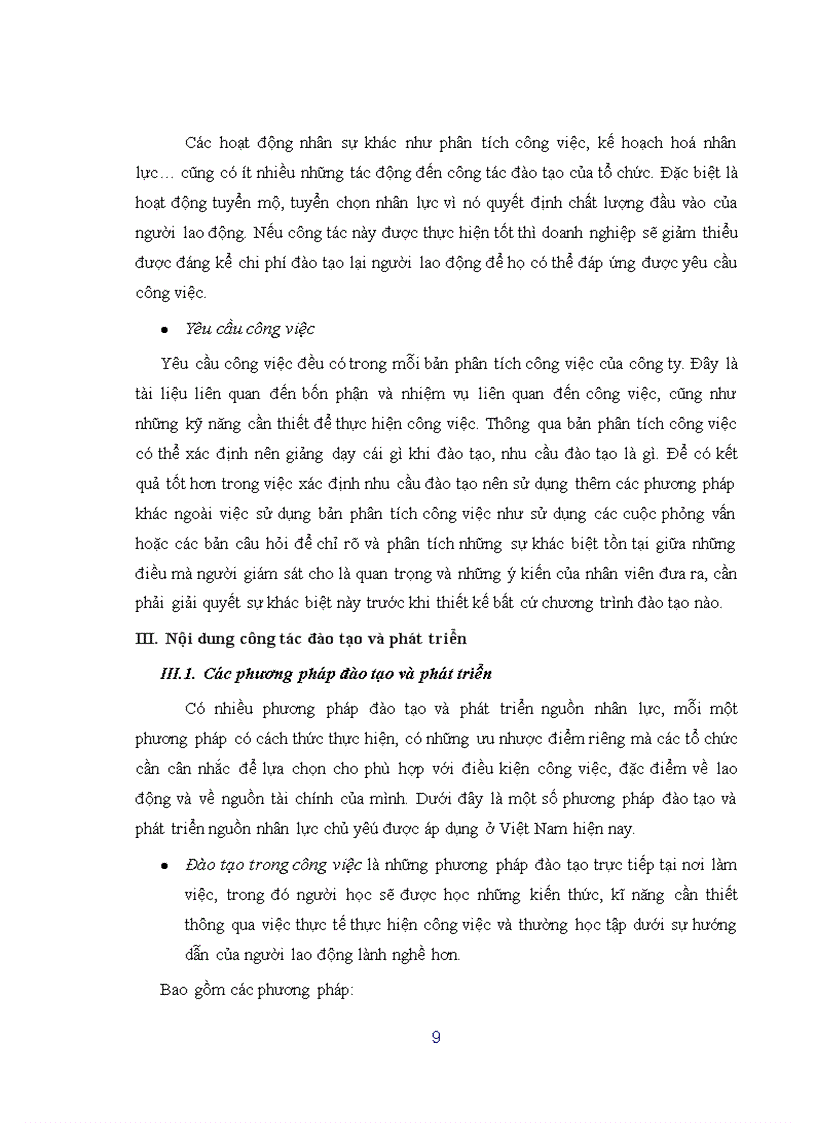 Các hoạt động nhân sự khác như phân tích công việc, kế hoạch hoá nhân lực… cũng có ít nhiều những tác động đến công tác đào tạo của tổ chức. Đặc biệt là hoạt động tuyển mộ, tuyển chọn nhân lực vì nó quyết định chất lượng đầu vào của người lao động. Nếu công tác này được thực hiện tốt thì doanh nghiệp sẽ giảm thiểu được đáng kể chi phí đào tạo lại người lao động để họ có thể đáp ứng được yêu cầu công việc.

• Yêu cầu công việc

Yêu cầu công việc đều có trong mỗi bản phân tích công việc của công ty. Đây là tài liệu liên quan đến bổn phận và nhiệm vụ liên quan đến công việc, cũng như những kỹ năng cần thiết để thực hiện công việc. Thông qua bản phân tích công việc có thể xác định nên giảng dạy cái gì khi đào tạo, nhu cầu đào tạo là gì. Để có kết quả tốt hơn trong việc xác định nhu cầu đào tạo nên sử dụng thêm các phương pháp khác ngoài việc sử dụng bản phân tích công việc như sử dụng các cuộc phỏng vấn hoặc các bản câu hỏi để chỉ rõ và phân tích những sự khác biệt tồn tại giữa những điều mà người giám sát cho là quan trọng và những ý kiến của nhân viên đưa ra, cần phải giải quyết sự khác biệt này trước khi thiết kế bất cứ chương trình đào tạo nào.

III. Nội dung công tác đào tạo và phát triển

III.1. Các phương pháp đào tạo và phát triển

Có nhiều phương pháp đào tạo và phát triển nguồn nhân lực, mỗi một phương pháp có cách thức thực hiện, có những ưu nhược điểm riêng mà các tổ chức cần cân nhắc để lựa chọn cho phù hợp với điều kiện công việc, đặc điểm về lao động và về nguồn tài chính của mình. Dưới đây là một số phương pháp đào tạo và phát triển nguồn nhân lực chủ yếu được áp dụng ở Việt Nam hiện nay.

• Đào tạo trong công việc là những phương pháp đào tạo trực tiếp tại nơi làm việc, trong đó người học sẽ được học những kiến thức, kĩ năng cần thiết thông qua việc thực tế thực hiện công việc và thường học tập dưới sự hướng dẫn của người lao động lành nghề hơn.

Bao gồm các phương pháp:

9